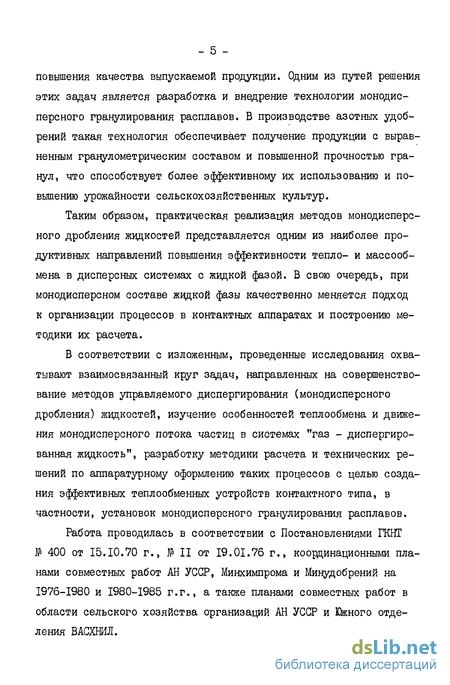 - 5 -

повышения качества выпускаемой продукции. Одним из путей решения этих задач является разработка и внедрение технологии монодисперсного гранулирования расплавов. В производстве азотных удобрений такая технология обеспечивает получение продукции с выравненным гранулометрическим составом и повышенной прочностью гранул, что способствует более эффективному их использованию и повышению урожайности сельскохозяйственных культур.

Таким образом, практическая реализация методов монодисперсного дробления жидкостей представляется одним из наиболее продуктивных направлений повышения эффективности тепло- и массообмена в дисперсных системах с жидкой фазой. В свою очередь, при монодисперсном составе жидкой фазы качественно меняется подход к организации процессов в контактных аппаратах и построению методики их расчета.

В соответствии с изложенным, проведенные исследования охватывают взаимосвязанный круг задач, направленных на совершенствование методов управляемого диспергирования (монодисперсного дробления) жидкостей, изучение особенностей теплообмена и движения монодисперсного потока частиц в системах "газ - диспергированная жидкость", разработку методики расчета и технических решений по аппаратурному оформлению таких процессов с целью создания эффективных теплообменных устройств контактного типа, в частности, установок монодисперсного гранулирования расплавов.

Работа проводилась в соответствии с Постановлениями ГКНТ № 400 от 15.10.70 г., № II от 19.01.76 г., координационными планами совместных работ АН УССР, Минхимпрома и Минудобрений на 1976-1980 и 1980-1985 г.г., а также планами совместных работ в области сельского хозяйства организаций АН УССР и Южного отделения ВАСХНИЛ.

dsLib.net
библиотека диссертаций